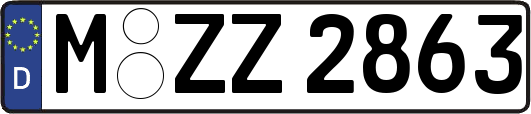 D
M ZZ 2863